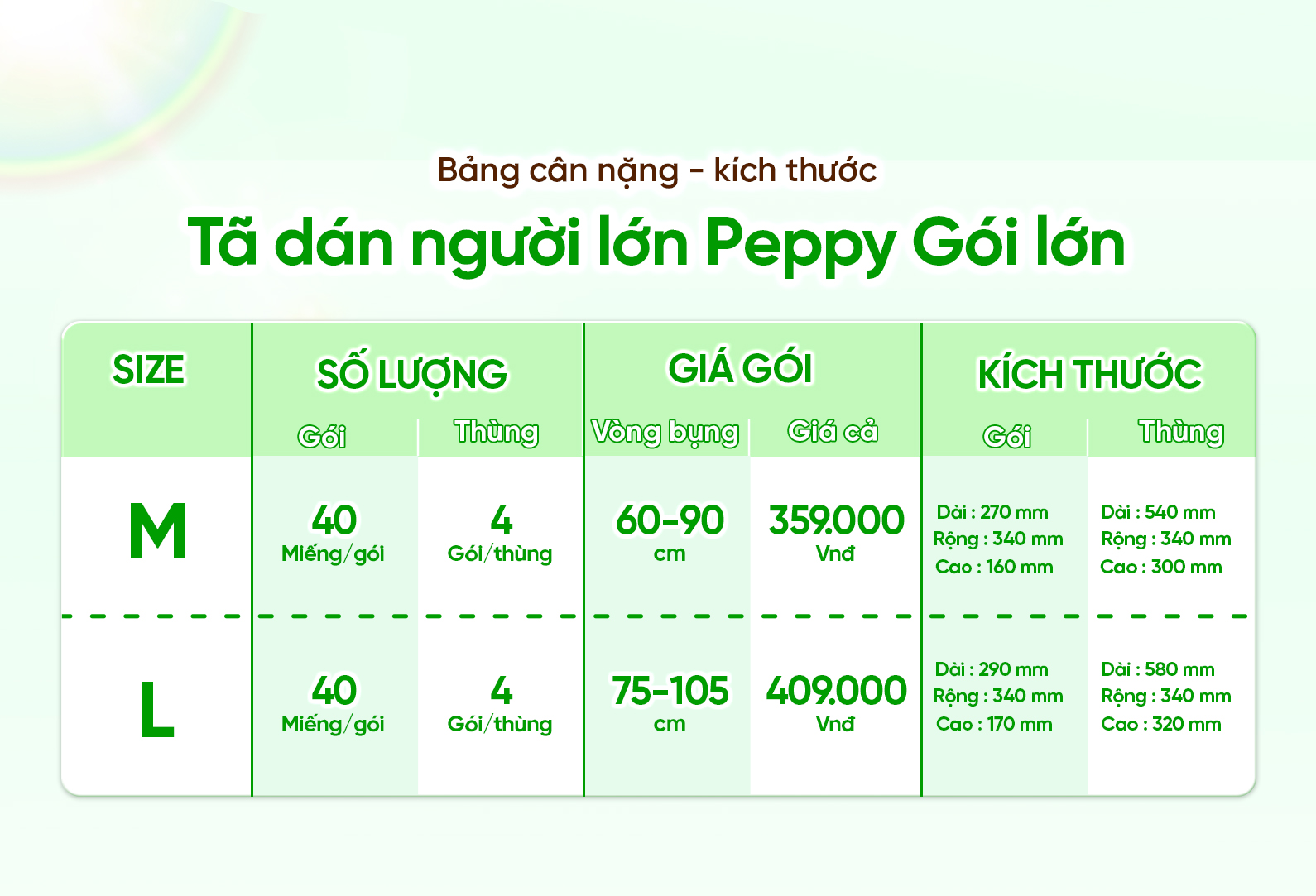 Bảng cân nặng - kích thước

Tã dán người lớn Peppy Gói lớn

| SIZE | SỐ LƯỢNG Gói | SỐ LƯỢNG Thùng | GIÁ GÓI Vòng bụng | GIÁ GÓI Giá cả | KÍCH THƯỚC Gói | KÍCH THƯỚC Thùng |
|---|---|---|---|---|---|---|
| M | 40 Miếng/gói | 4 Gói/thùng | 60-90 cm | 359.000 Vnđ | Dài : 270 mm Rộng : 340 mm Cao : 160 mm | Dài : 540 mm Rộng : 340 mm Cao : 300 mm |
| L | 40 Miếng/gói | 4 Gói/thùng | 75-105 cm | 409.000 Vnđ | Dài : 290 mm Rộng : 340 mm Cao : 170 mm | Dài : 580 mm Rộng : 340 mm Cao : 320 mm |